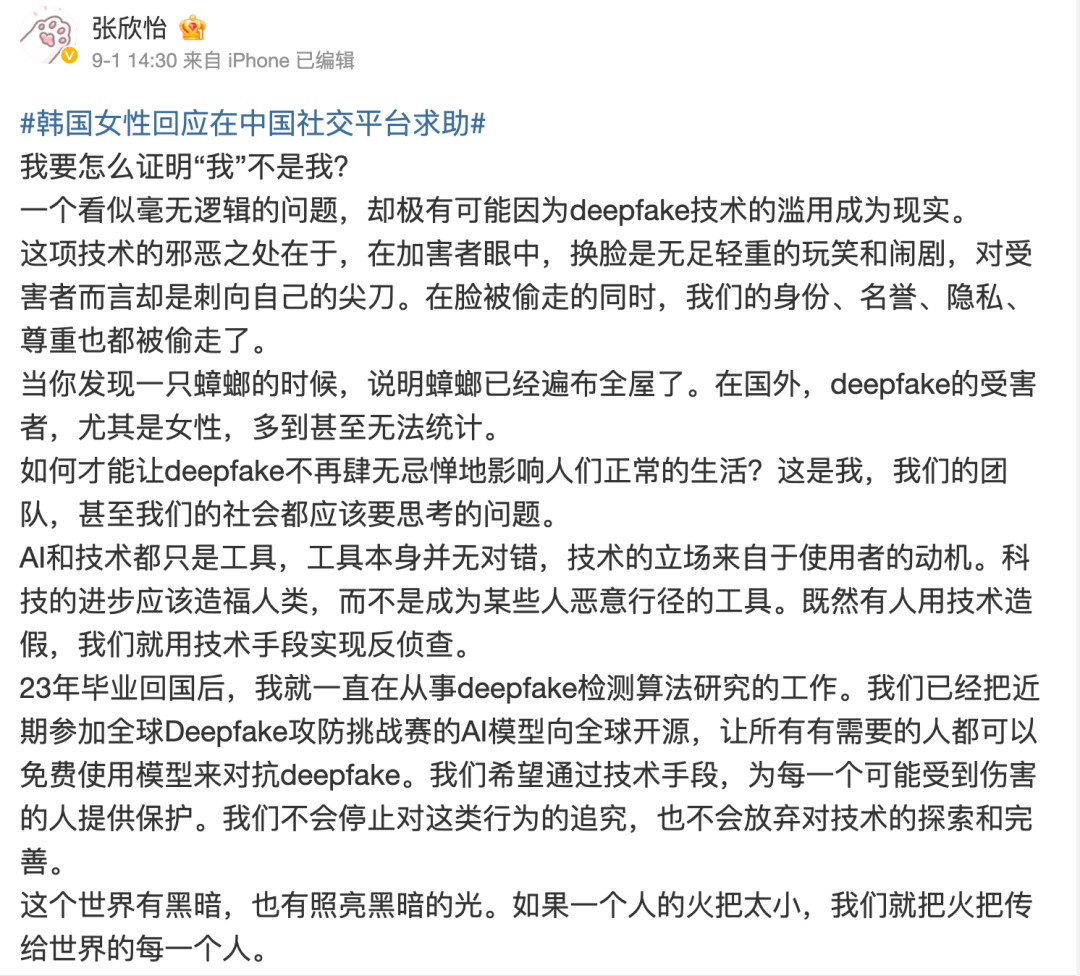 张欣怡

9-1 14:30 来自 iPhone 已编辑

#韩国女性回应在中国社交平台求助#
我要怎么证明“我”不是我?
一个看似毫无逻辑的问题，却极有可能因为deepfake技术的滥用成为现实。
这项技术的邪恶之处在于，在加害者眼中，换脸是无足轻重的玩笑和闹剧，对受害者而言却是刺向自己的尖刀。在脸被偷走的同时，我们的身份、名誉、隐私、尊重也都被偷走了。
当你发现一只蟑螂的时候，说明蟑螂已经遍布全屋了。在国外，deepfake的受害者，尤其是女性，多到甚至无法统计。
如何才能让deepfake不再肆无忌惮地影响人们正常的生活？这是我，我们的团队，甚至我们的社会都应该要思考的问题。
AI和技术都只是工具，工具本身并无对错，技术的立场来自于使用者的动机。科技的进步应该造福人类，而不是成为某些人恶意行径的工具。既然有人用技术造假，我们就用技术手段实现反侦查。
23年毕业回国后，我就一直在从事deepfake检测算法研究的工作。我们已经把近期参加全球Deepfake攻防挑战赛的AI模型向全球开源，让所有有需要的人都可以免费使用模型来对抗deepfake。我们希望通过技术手段，为每一个可能受到伤害的人提供保护。我们不会停止对这类行为的追究，也不会放弃对技术的探索和完善。
这个世界有黑暗，也有照亮黑暗的光。如果一个人的火把太小，我们就把火把传给世界的每一个人。